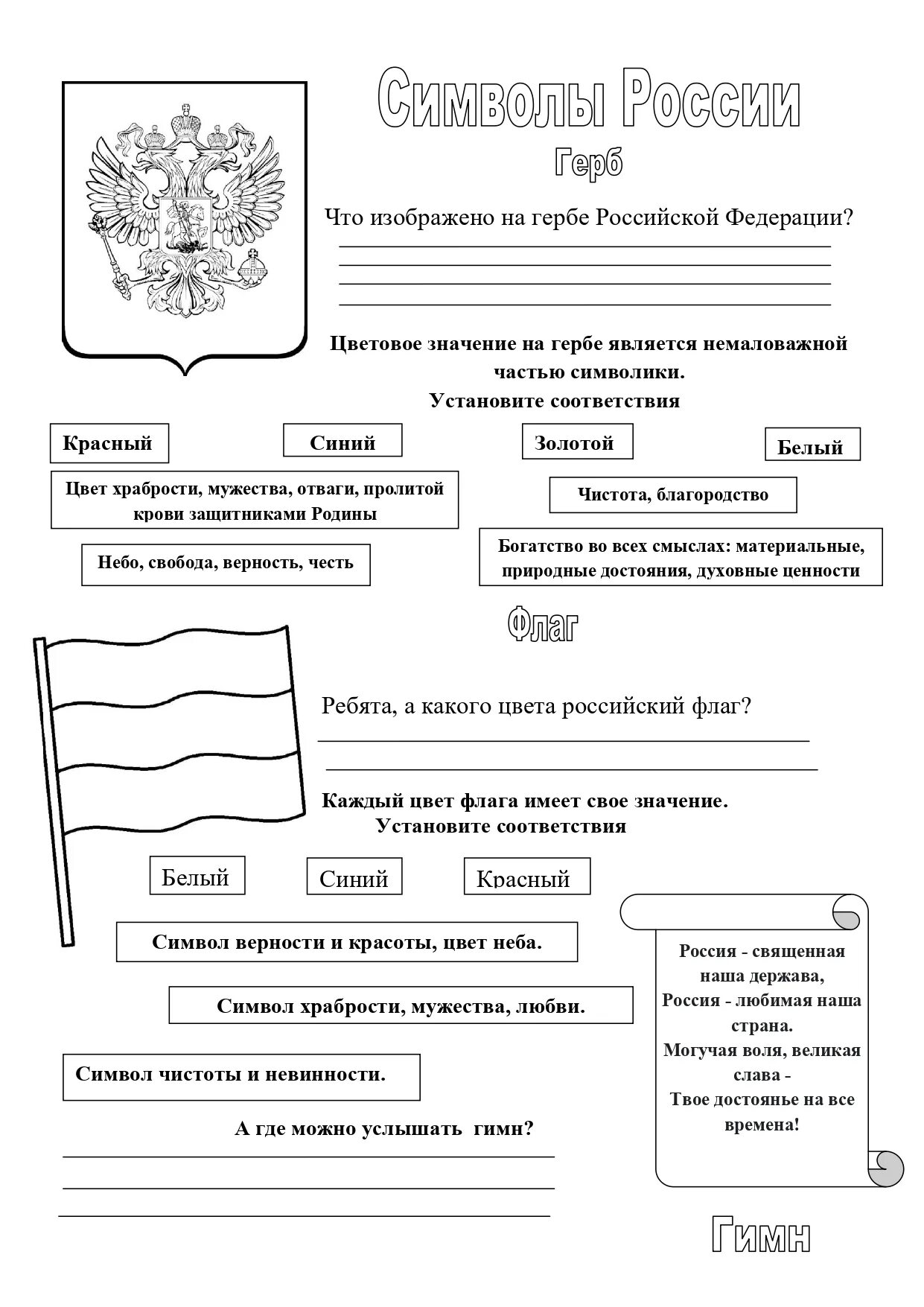 Символы России

Герб

Что изображено на гербе Российской Федерации?

Цветовое значение на гербе является немаловажной частью символики.
Установите соответствия

Красный

Синий

Золотой

Белый

Цвет храбрости, мужества, отваги, пролитой крови защитниками Родины

Чистота, благородство

Небо, свобода, верность, честь

Богатство во всех смыслах: материальные, природные достояния, духовные ценности

Флаг

Ребята, а какого цвета российский флаг?

Каждый цвет флага имеет свое значение.
Установите соответствия

Белый

Синий

Красный

Символ верности и красоты, цвет неба.

Символ храбрости, мужества, любви.

Символ чистоты и невинности.

А где можно услышать гимн?

Россия - священная наша держава,
Россия - любимая наша страна.
Могучая воля, великая слава -
Твое достоянье на все времена!

Гимн